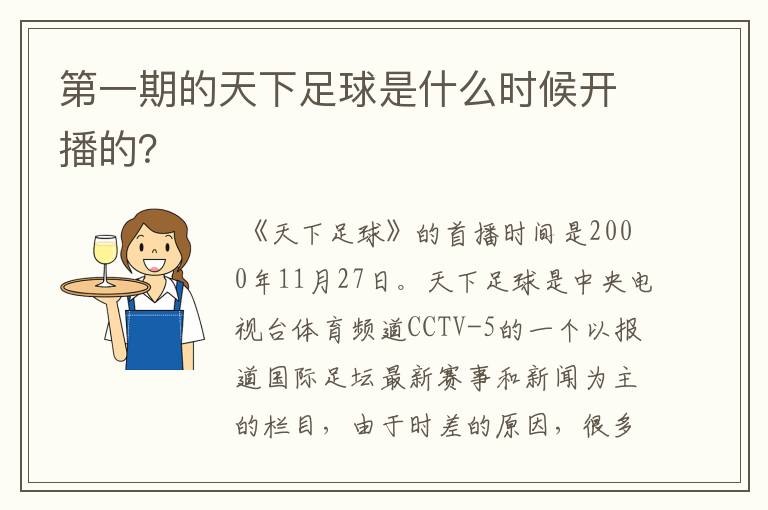 第一期的天下足球是什么时候开播的?

《天下足球》的首播时间是2000年11月27日。天下足球是中央电视台体育频道CCTV-5的一个以报道国际足坛最新赛事和新闻为主的栏目，由于时差的原因，很多